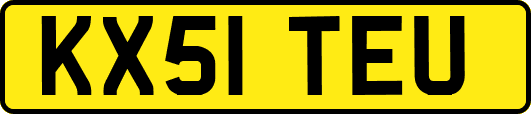 KX51 TEU